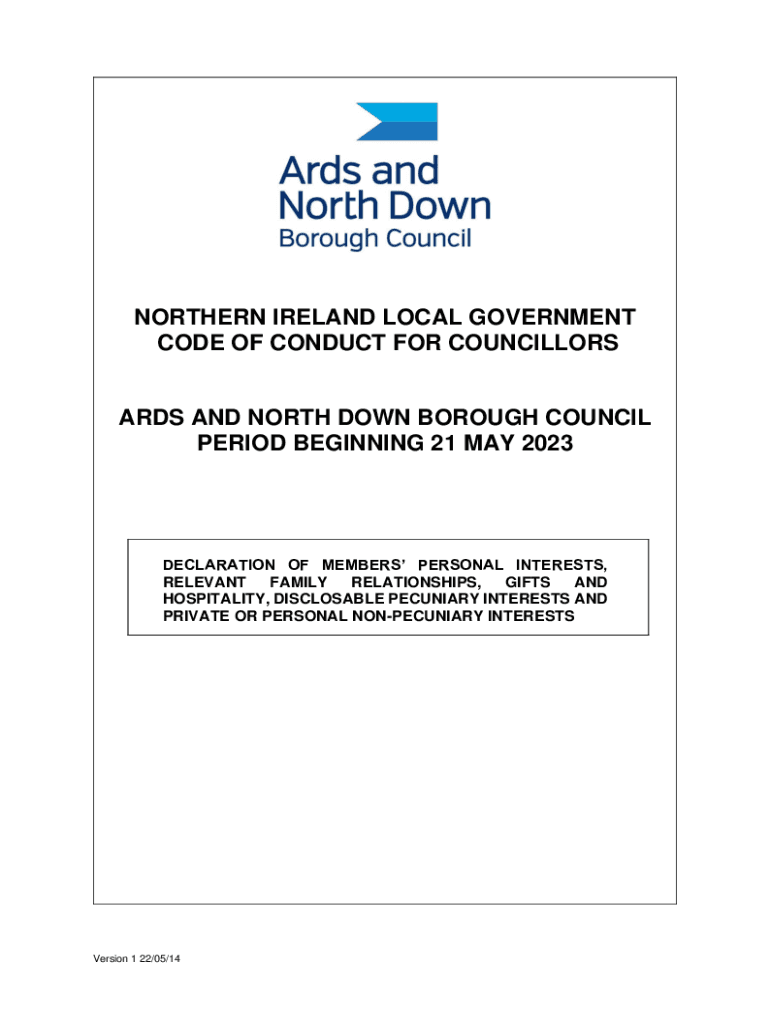 Ards and North Down Borough Council

NORTHERN IRELAND LOCAL GOVERNMENT CODE OF CONDUCT FOR COUNCILLORS

ARDS AND NORTH DOWN BOROUGH COUNCIL PERIOD BEGINNING 21 MAY 2023

DECLARATION OF MEMBERS' PERSONAL INTERESTS, RELEVANT FAMILY RELATIONSHIPS, GIFTS AND HOSPITALITY, DISCLOSABLE PECUNIARY INTERESTS AND PRIVATE OR PERSONAL NON-PECUNIARY INTERESTS

Version 1 22/05/14